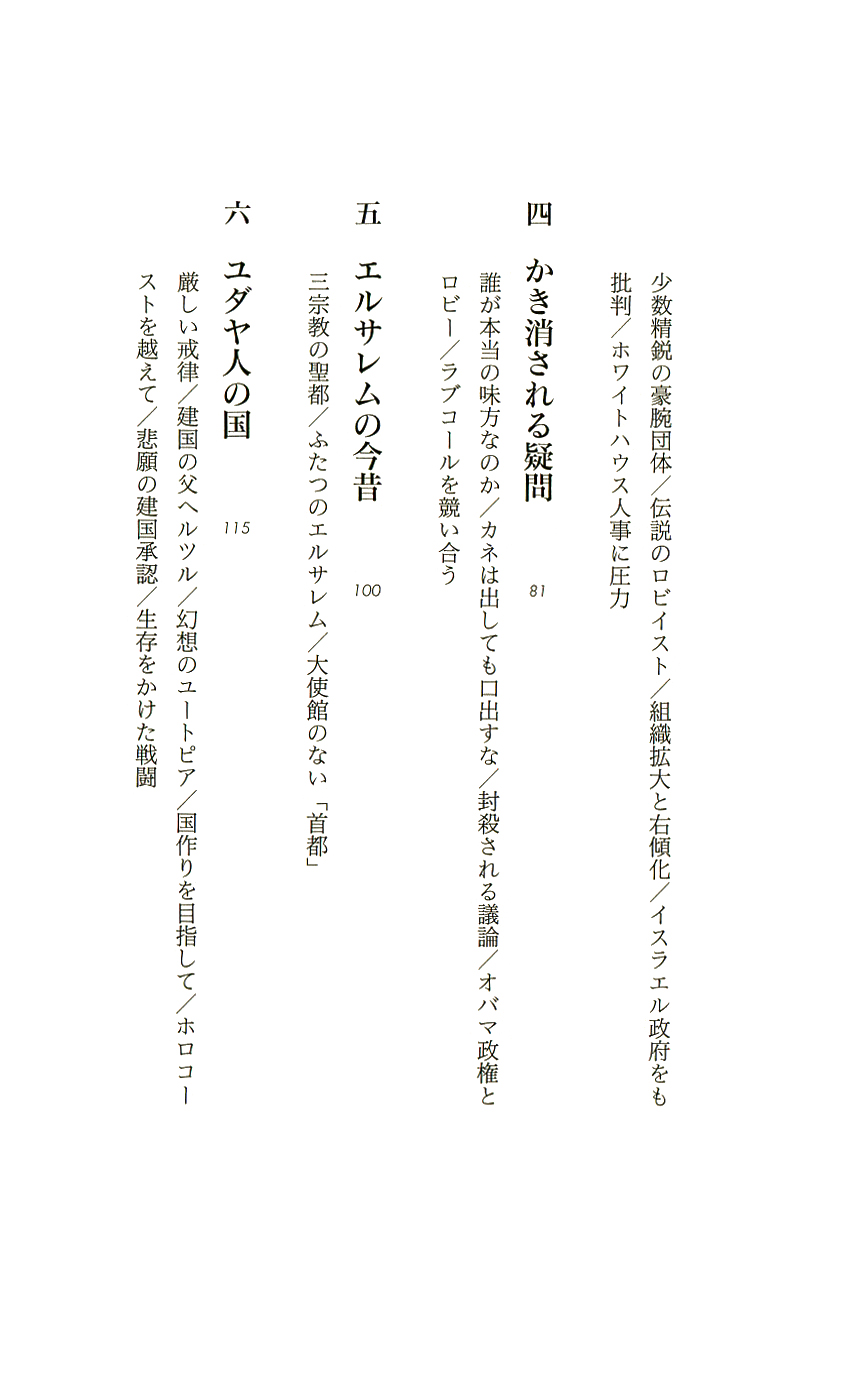 少数精鋭の豪腕団体／伝説のロビイスト／組織拡大と右傾化／イスラエル政府をも批判／ホワイトハウス人事に圧力

四　かき消される疑問　81

誰が本当の味方なのか／カネは出しても口出すな／封殺される議論／オバマ政権とロビー／ラブコールを競い合う

五　エルサレムの今昔　100

三宗教の聖都／ふたつのエルサレム／大使館のない「首都」

六　ユダヤ人の国　115

厳しい戒律／建国の父ヘルツル／幻想のユートピア／国作りを目指して／ホロコーストを越えて／悲願の建国承認／生存をかけた戦闘